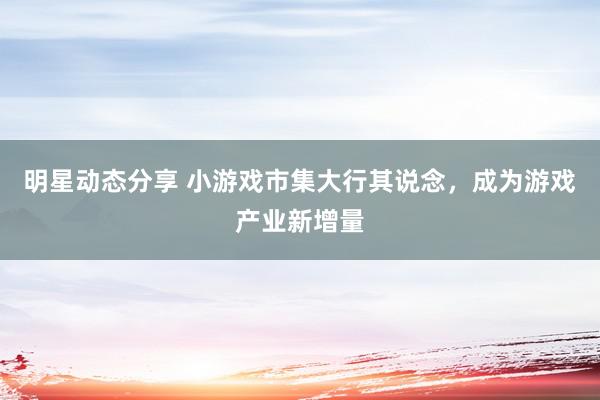 明星动态分享 小游戏市集大行其说念，成为游戏产业新增量